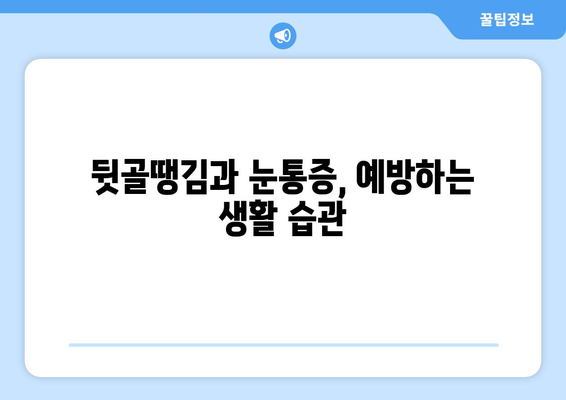 꿀팁정보

뒷골땡김과 눈통증, 예방하는 생활 습관